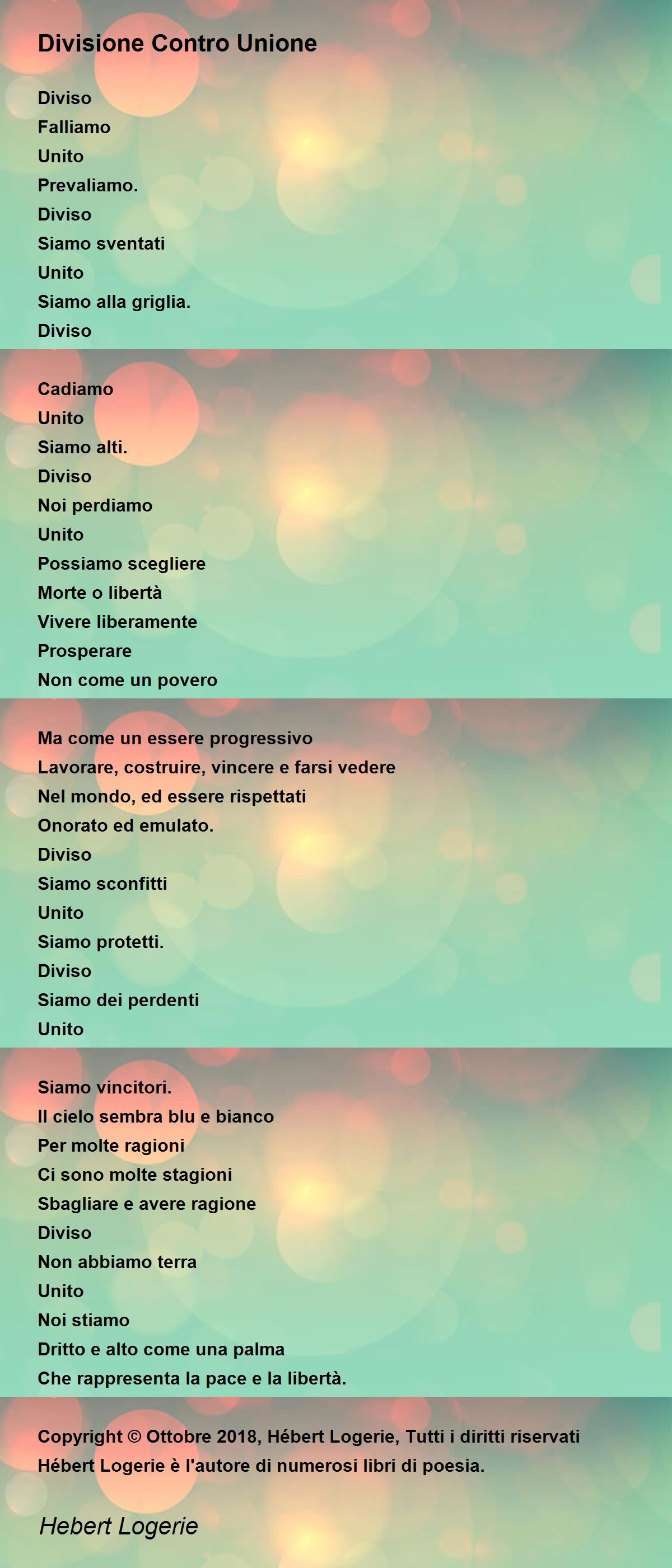 Divisione Contro Unione

Diviso
Falliamo
Unito
Prevaliamo.
Diviso
Siamo sventati
Unito
Siamo alla griglia.
Diviso

Cadiamo
Unito
Siamo alti.
Diviso
Noi perdiamo
Unito
Possiamo scegliere
Morte o libertà
Vivere liberamente
Prosperare
Non come un povero

Ma come un essere progressivo
Lavorare, costruire, vincere e farsi vedere
Nel mondo, ed essere rispettati
Onorato ed emulato.
Diviso
Siamo sconfitti
Unito
Siamo protetti.
Diviso
Siamo dei perdenti
Unito

Siamo vincitori.
Il cielo sembra blu e bianco
Per molte ragioni
Ci sono molte stagioni
Sbagliare e avere ragione
Diviso
Non abbiamo terra
Unito
Noi stiamo
Dritto e alto come una palma
Che rappresenta la pace e la libertà.

Copyright © Ottobre 2018, Hébert Logerie, Tutti i diritti riservati
Hébert Logerie è l'autore di numerosi libri di poesia.

Hebert Logerie